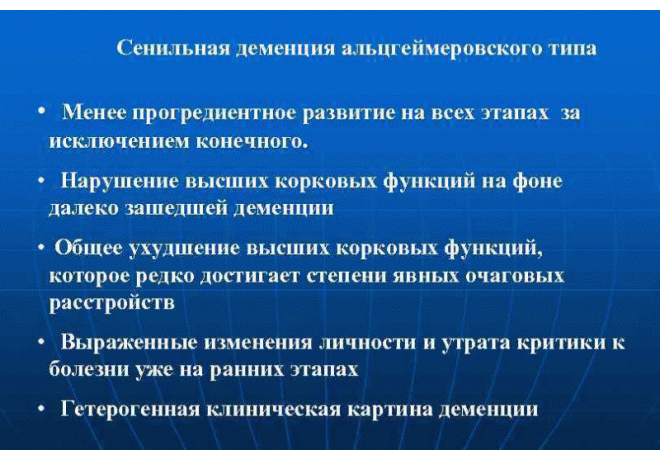 Сенильная деменция альцгеймеровского типа

• Менее прогредиентное развитие на всех этапах за исключением конечного.

• Нарушение высших корковых функций на фоне далеко зашедшей деменции

• Общее ухудшение высших корковых функций, которое редко достигает степени явных очаговых расстройств

• Выраженные изменения личности и утрата критики к болезни уже на ранних этапах

• Гетерогенная клиническая картина деменции